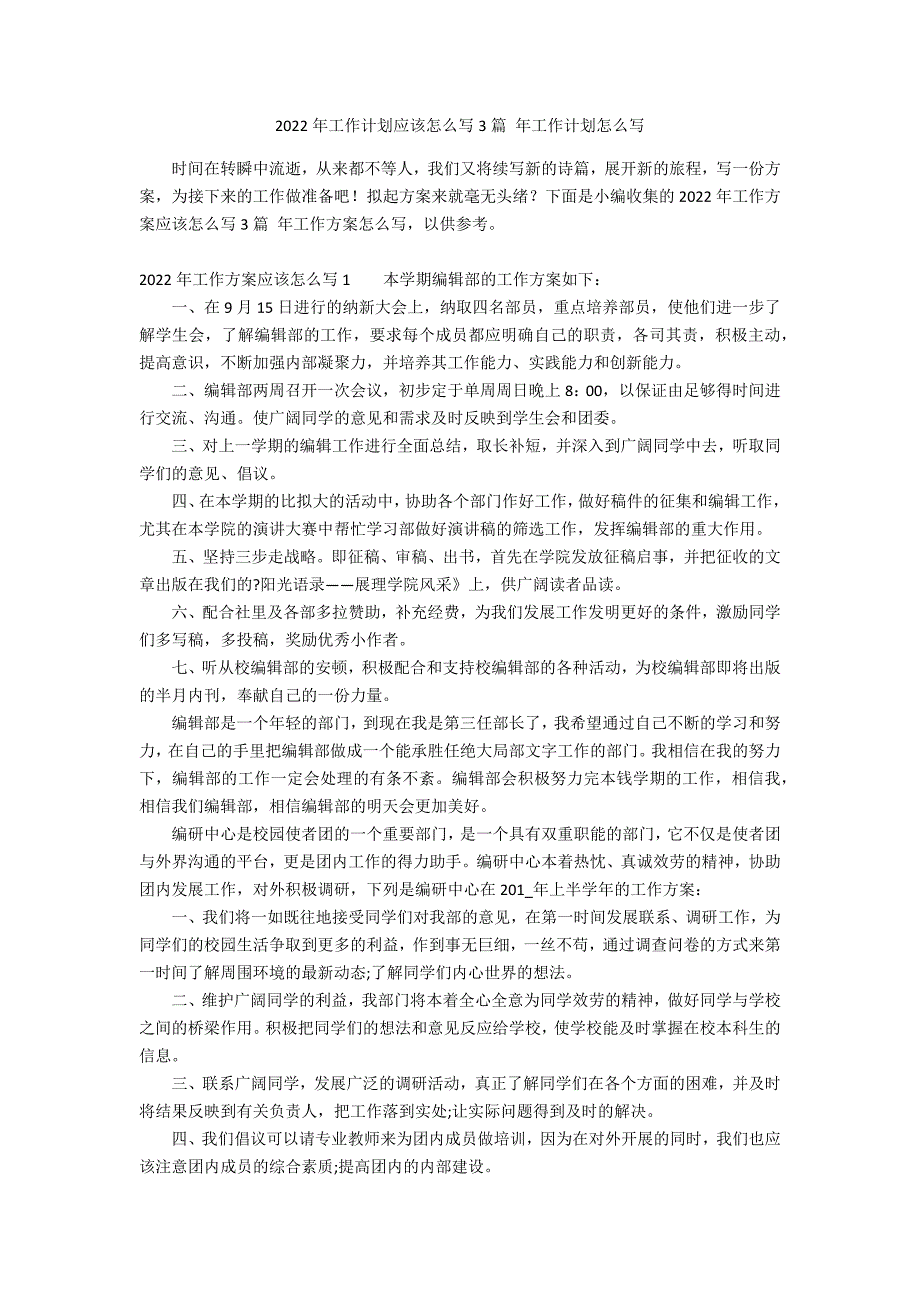 2022 年工作计划应该怎么写 3 篇 年工作计划怎么写

时间在转瞬中流逝，从来都不等人，我们又将续写新的诗篇，展开新的旅程，写一份方案，为接下来的工作做准备吧！拟起方案来就毫无头绪？下面是小编收集的 2022 年工作方案应该怎么写 3 篇 年工作方案怎么写，以供参考。

2022 年工作方案应该怎么写 1　　本学期编辑部的工作方案如下：

一、在 9 月 15 日进行的纳新大会上，纳取四名部员，重点培养部员，使他们进一步了解学生会，了解编辑部的工作，要求每个成员都应明确自己的职责，各司其责，积极主动，提高意识，不断加强内部凝聚力，并培养其工作能力、实践能力和创新能力。

二、编辑部两周召开一次会议，初步定于单周周日晚上 8：00，以保证由足够得时间进行交流、沟通。使广阔同学的意见和需求及时反映到学生会和团委。

三、对上一学期的编辑工作进行全面总结，取长补短，并深入到广阔同学中去，听取同学们的意见、倡议。

四、在本学期的比拟大的活动中，协助各个部门作好工作，做好稿件的征集和编辑工作，尤其在本学院的演讲大赛中帮忙学习部做好演讲稿的筛选工作，发挥编辑部的重大作用。

五、坚持三步走战略。即征稿、审稿、出书，首先在学院发放征稿启事，并把征收的文章出版在我们的?阳光语录——展理学院风采》上，供广阔读者品读。

六、配合社里及各部多拉赞助，补充经费，为我们发展工作发明更好的条件，激励同学们多写稿，多投稿，奖励优秀小作者。

七、听从校编辑部的安顿，积极配合和支持校编辑部的各种活动，为校编辑部即将出版的半月内刊，奉献自己的一份力量。

编辑部是一个年轻的部门，到现在我是第三任部长了，我希望通过自己不断的学习和努力，在自己的手里把编辑部做成一个能承胜任绝大局部文字工作的部门。我相信在我的努力下，编辑部的工作一定会处理的有条不紊。编辑部会积极努力完本钱学期的工作，相信我，相信我们编辑部，相信编辑部的明天会更加美好。

编研中心是校园使者团的一个重要部门，是一个具有双重职能的部门，它不仅是使者团与外界沟通的平台，更是团内工作的得力助手。编研中心本着热忱、真诚效劳的精神，协助团内发展工作，对外积极调研，下列是编研中心在 201_年上半学年的工作方案：

一、我们将一如既往地接受同学们对我部的意见，在第一时间发展联系、调研工作，为同学们的校园生活争取到更多的利益，作到事无巨细，一丝不苟，通过调查问卷的方式来第一时间了解周围环境的最新动态;了解同学们内心世界的想法。

二、维护广阔同学的利益，我部门将本着全心全意为同学效劳的精神，做好同学与学校之间的桥梁作用。积极把同学们的想法和意见反应给学校，使学校能及时掌握在校本科生的信息。

三、联系广阔同学，发展广泛的调研活动，真正了解同学们在各个方面的困难，并及时将结果反映到有关负责人，把工作落到实处;让实际问题得到及时的解决。

四、我们倡议可以请专业教师来为团内成员做培训，因为在对外开展的同时，我们也应该注意团内成员的综合素质;提高团内的内部建设。